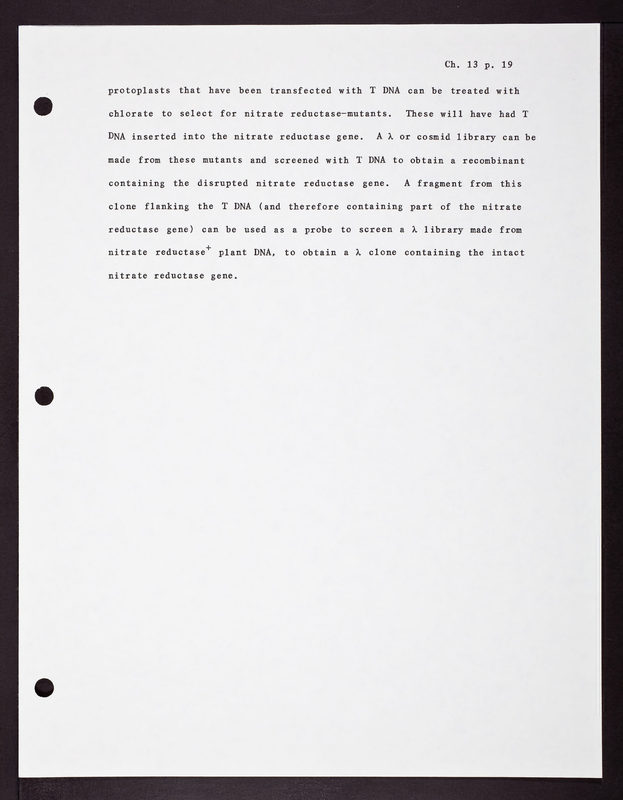 Ch. 13 p. 19

protoplasts that have been transfected with T DNA can be treated with chlorate to select for nitrate reductase-mutants. These will have had T DNA inserted into the nitrate reductase gene. A λ or cosmid library can be made from these mutants and screened with T DNA to obtain a recombinant containing the disrupted nitrate reductase gene. A fragment from this clone flanking the T DNA (and therefore containing part of the nitrate reductase gene) can be used as a probe to screen a λ library made from nitrate reductase$^{+}$ plant DNA, to obtain a λ clone containing the intact nitrate reductase gene.